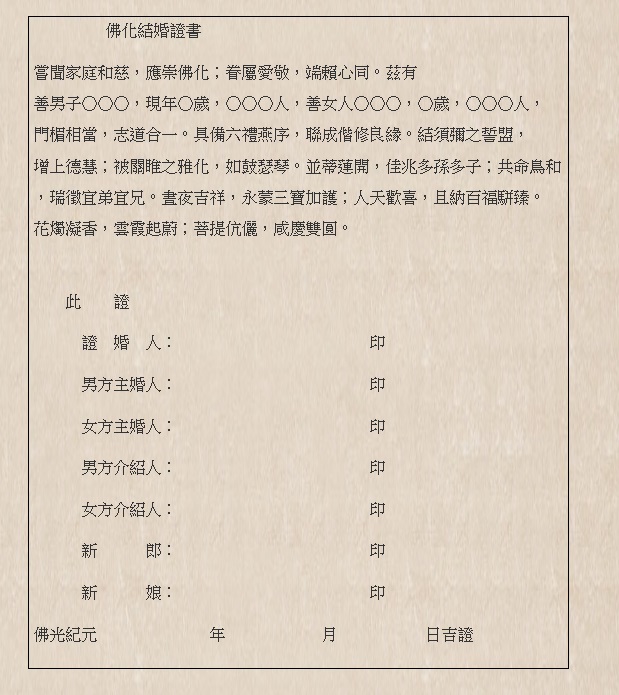 佛化結婚證書

嘗聞家庭和慈，應崇佛化；眷屬愛敬，端賴心同。茲有善男子○○○，現年○歲，○○○人，善女人○○○，○歲，○○○人，門楣相當，志道合一。具備六禮燕序，聯成偕修良緣。結須彌之誓盟，增上德慧；被關睢之雅化，如鼓瑟琴。並蒂蓮開，佳兆多孫多子；共命鳥和，瑞徵宜弟宜兄。晝夜吉祥，永蒙三寶加護；人天歡喜，且納百福駢臻。花燭凝香，雲霞起蔚；菩提伉儷，咸慶雙圓。

此　證

證　婚　人：　印

男方主婚人：　印

女方主婚人：　印

男方介紹人：　印

女方介紹人：　印

新　郎：　印

新　娘：　印

佛光紀元　年　月　日吉證